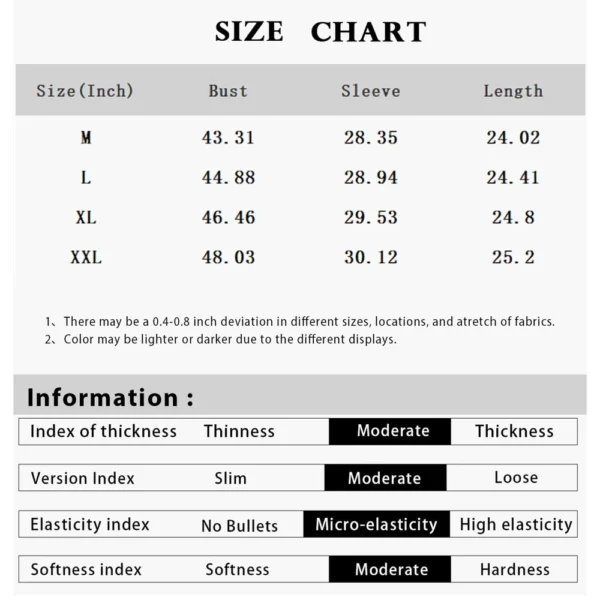 SIZE CHART

| Size(Inch) | Bust | Sleeve | Length |
|---|---|---|---|
| M | 43.31 | 28.35 | 24.02 |
| L | 44.88 | 28.94 | 24.41 |
| XL | 46.46 | 29.53 | 24.8 |
| XXL | 48.03 | 30.12 | 25.2 |

1、There may be a 0.4-0.8 inch deviation in different sizes, locations, and atretch of fabrics.
2、Color may be lighter or darker due to the different displays.

Information :

| Index of thickness | Thinness | Moderate | Thickness |
|---|---|---|---|
| Version Index | Slim | Moderate | Loose |
| Elasticity index | No Bullets | Micro-elasticity | High elasticity |
| Softness index | Softness | Moderate | Hardness |